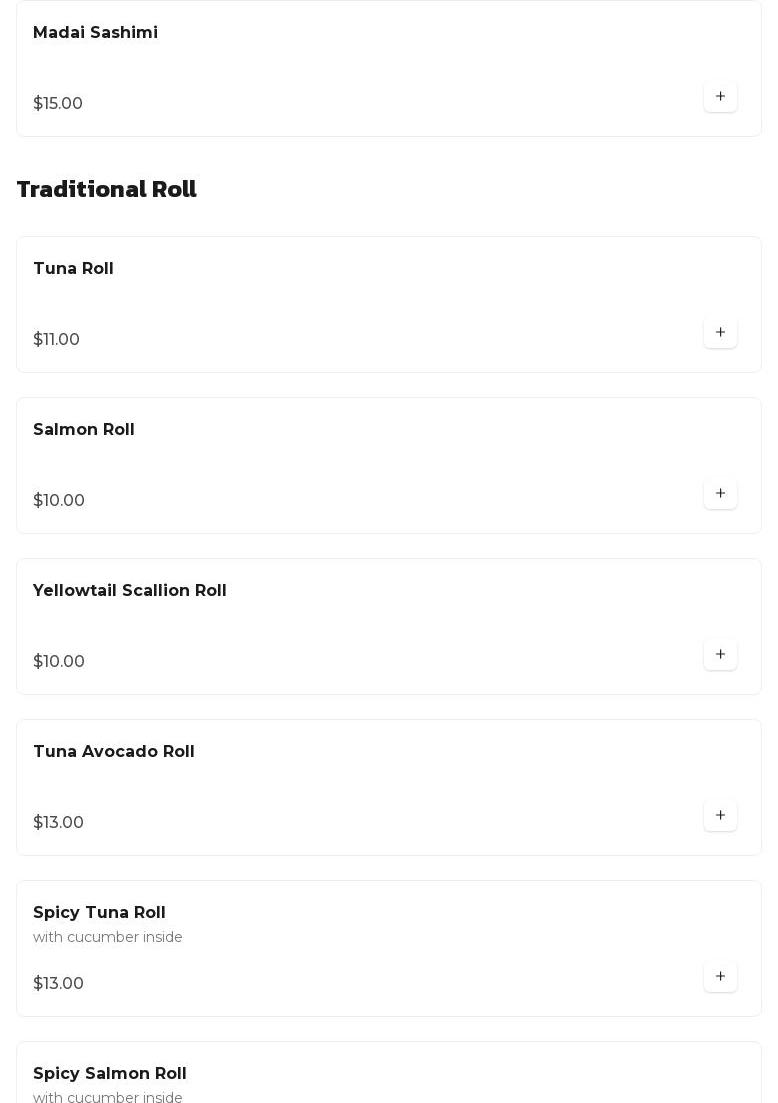 Madai Sashimi

$15.00

+

Traditional Roll

Tuna Roll

$11.00

+

Salmon Roll

$10.00

+

Yellowtail Scallion Roll

$10.00

+

Tuna Avocado Roll

$13.00

+

Spicy Tuna Roll
with cucumber inside

$13.00

+

Spicy Salmon Roll
with cucumber inside